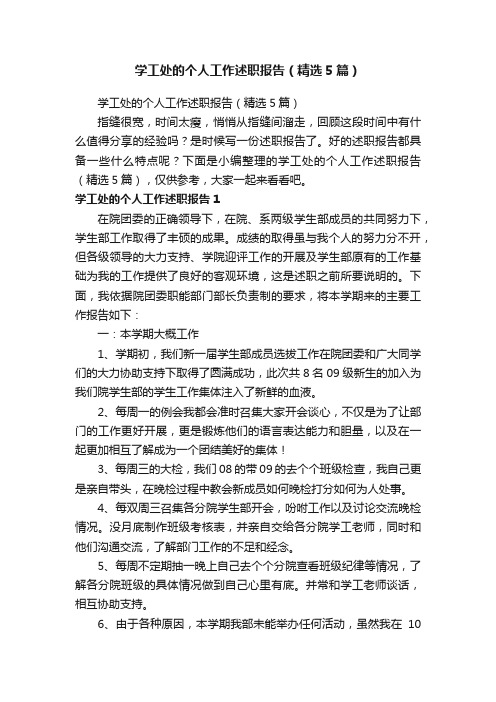 学工处的个人工作述职报告（精选5篇）

学工处的个人工作述职报告（精选5篇）

指缝很宽，时间太瘦，悄悄从指缝间溜走，回顾这段时间中有什么值得分享的经验吗？是时候写一份述职报告了。好的述职报告都具备一些什么特点呢？下面是小编整理的学工处的个人工作述职报告（精选5篇），仅供参考，大家一起来看看吧。

学工处的个人工作述职报告1

在院团委的正确领导下，在院、系两级学生部成员的共同努力下，学生部工作取得了丰硕的成果。成绩的取得虽与我个人的努力分不开，但各级领导的大力支持、学院迎评工作的开展及学生部原有的工作基础为我的工作提供了良好的客观环境，这是述职之前所要说明的。下面，我依据院团委职能部门部长负责制的要求，将本学期来的主要工作报告如下：

一：本学期大概工作

1、学期初，我们新一届学生部成员选拔工作在院团委和广大同学们的大力协助支持下取得了圆满成功，此次共8名09级新生的加入为我们院学生部的学生工作集体注入了新鲜的血液。

2、每周一的例会我都会准时召集大家开会谈心，不仅是为了让部门的工作更好开展，更是锻炼他们的语言表达能力和胆量，以及在一起更加相互了解成为一个团结美好的集体！

3、每周三的大检，我们08的带09的去个个班级检查，我自己更是亲自带头，在晚检过程中教会新成员如何晚检打分如何为人处事。

4、每双周三召集各分院学生部开会，吩咐工作以及讨论交流晚检情况。没月底制作班级考核表，并亲自交给各分院学工老师，同时和他们沟通交流，了解部门工作的不足和经念。

5、每周不定期抽一晚上自己去个个分院查看班级纪律等情况，了解各分院班级的具体情况做到自己心里有底。并常和学工老师谈话，相互协助支持。

6、由于各种原因，本学期我部未能举办任何活动，虽然我在 10